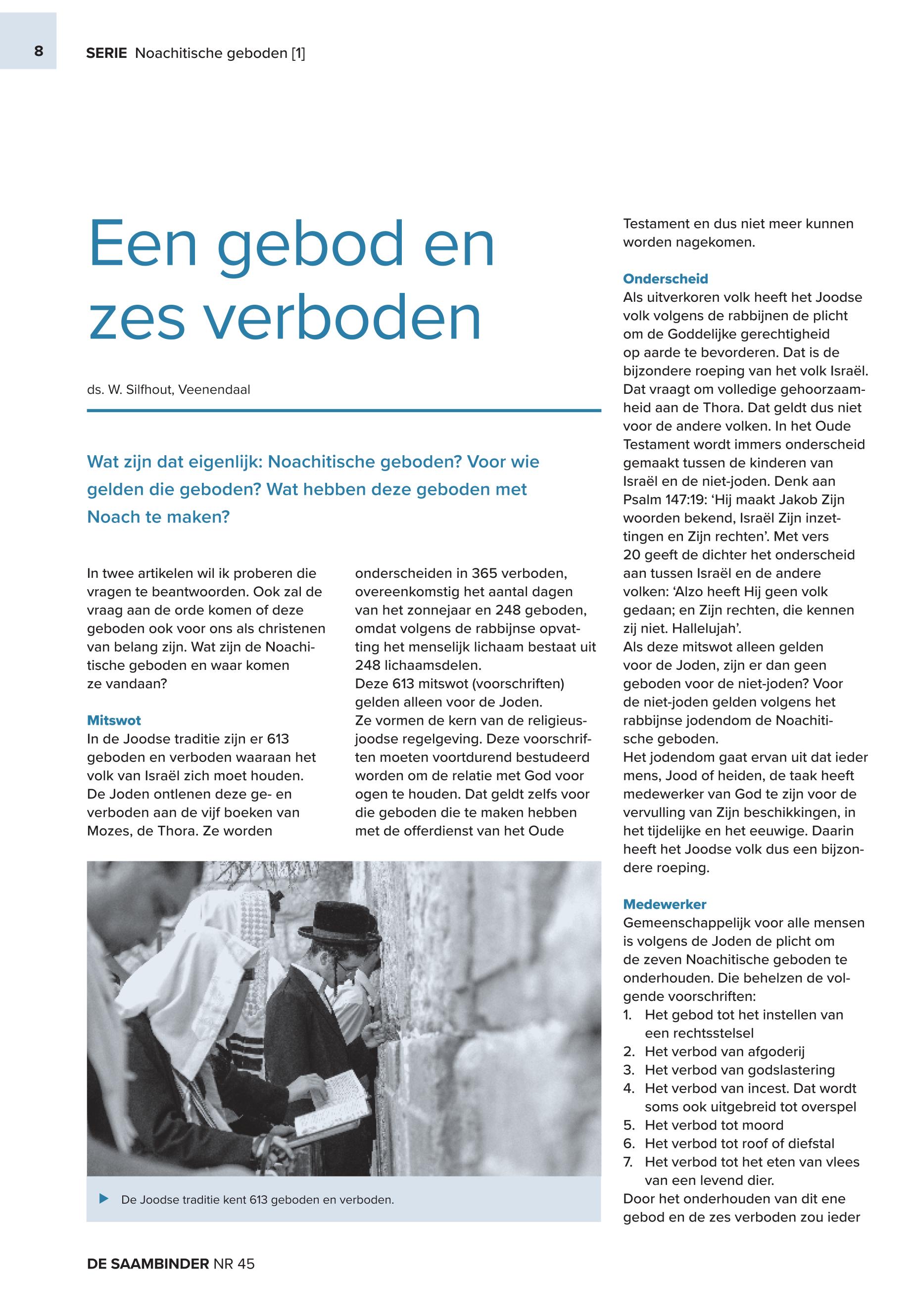 8

SERIE Noachitische geboden [1]

Een gebod en zes verboden

ds. W. Silfhout, Veenendaal

Wat zijn dat eigenlijk: Noachitische geboden? Voor wie gelden die geboden? Wat hebben deze geboden met Noach te maken?

In twee artikelen wil ik proberen die vragen te beantwoorden. Ook zal de vraag aan de orde komen of deze geboden ook voor ons als christenen van belang zijn. Wat zijn de Noachitische geboden en waar komen ze vandaan?

Mitswot
In de Joodse traditie zijn er 613 geboden en verboden waaraan het volk van Israël zich moet houden. De Joden ontlenen deze ge- en verboden aan de vijf boeken van Mozes, de Thora. Ze worden onderscheiden in 365 verboden, overeenkomstig het aantal dagen van het zonnejaar en 248 geboden, omdat volgens de rabbijnse opvatting het menselijk lichaam bestaat uit 248 lichaamsdelen.
Deze 613 mitswot (voorschriften) gelden alleen voor de Joden.
Ze vormen de kern van de religieus-joodse regelgeving. Deze voorschriften moeten voortdurend bestudeerd worden om de relatie met God voor ogen te houden. Dat geldt zelfs voor die geboden die te maken hebben met de offerdienst van het Oude Testament en dus niet meer kunnen worden nagekomen.

Onderscheid
Als uitverkoren volk heeft het Joodse volk volgens de rabbijnen de plicht om de Goddelijke gerechtigheid op aarde te bevorderen. Dat is de bijzondere roeping van het volk Israël. Dat vraagt om volledige gehoorzaamheid aan de Thora. Dat geldt dus niet voor de andere volken. In het Oude Testament wordt immers onderscheid gemaakt tussen de kinderen van Israël en de niet-joden. Denk aan Psalm 147:19: ‘Hij maakt Jakob Zijn woorden bekend, Israël Zijn inzettingen en Zijn rechten’. Met vers 20 geeft de dichter het onderscheid aan tussen Israël en de andere volken: ‘Alzo heeft Hij geen volk gedaan; en Zijn rechten, die kennen zij niet. Hallelujah’.
Als deze mitswot alleen gelden voor de Joden, zijn er dan geen geboden voor de niet-joden? Voor de niet-joden gelden volgens het rabbijnse jodendom de Noachitische geboden.
Het jodendom gaat ervan uit dat ieder mens, Jood of heiden, de taak heeft medewerker van God te zijn voor de vervulling van Zijn beschikkingen, in het tijdelijke en het eeuwige. Daarin heeft het Joodse volk dus een bijzondere roeping.

Medewerker
Gemeenschappelijk voor alle mensen is volgens de Joden de plicht om de zeven Noachitische geboden te onderhouden. Die behelzen de volgende voorschriften:
1. Het gebod tot het instellen van een rechtsstelsel
2. Het verbod van afgoderij
3. Het verbod van godslastering
4. Het verbod van incest. Dat wordt soms ook uitgebreid tot overspel
5. Het verbod tot moord
6. Het verbod tot roof of diefstal
7. Het verbod tot het eten van vlees van een levend dier.
Door het onderhouden van dit ene gebod en de zes verboden zou ieder

De Joodse traditie kent 613 geboden en verboden.

DE SAAMBINDER NR 45